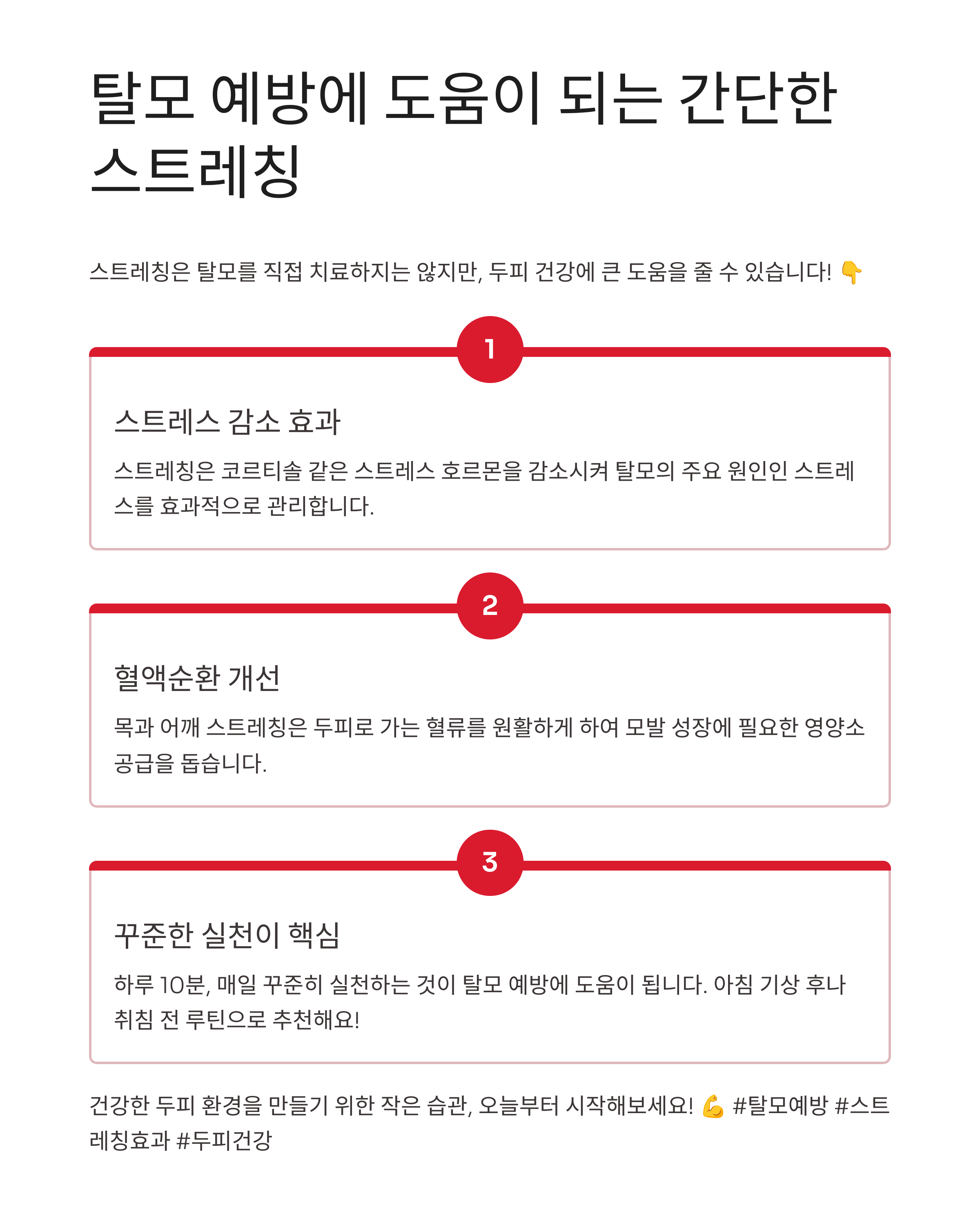 탈모 예방에 도움이 되는 간단한 스트레칭

스트레칭은 탈모를 직접 치료하지는 않지만, 두피 건강에 큰 도움을 줄 수 있습니다! 👇

1

스트레스 감소 효과

스트레칭은 코르티솔 같은 스트레스 호르몬을 감소시켜 탈모의 주요 원인인 스트레스를 효과적으로 관리합니다.

2

혈액순환 개선

목과 어깨 스트레칭은 두피로 가는 혈류를 원활하게 하여 모발 성장에 필요한 영양소 공급을 돕습니다.

3

꾸준한 실천이 핵심

하루 10분, 매일 꾸준히 실천하는 것이 탈모 예방에 도움이 됩니다. 아침 기상 후나 취침 전 루틴으로 추천해요!

건강한 두피 환경을 만들기 위한 작은 습관, 오늘부터 시작해보세요! 💪 #탈모예방 #스트레칭효과 #두피건강